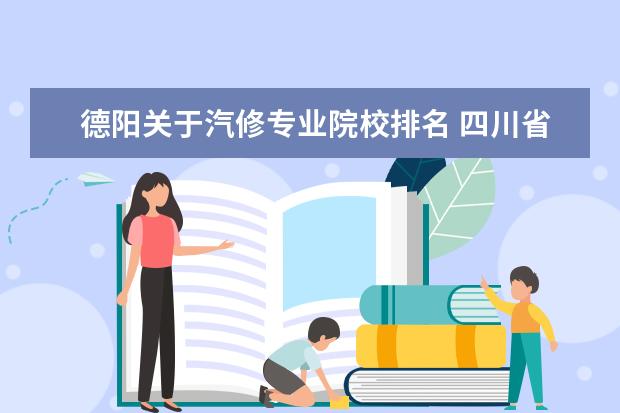 德阳关于汽修专业院校排名 四川省